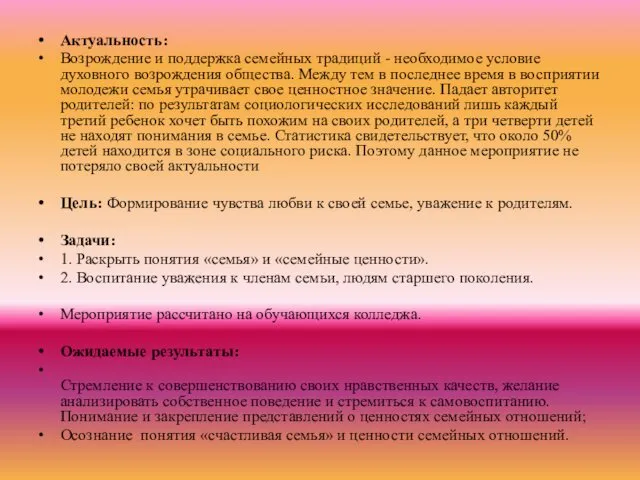 • Актуальность:
• Возрождение и поддержка семейных традиций - необходимое условие духовного возрождения общества. Между тем в последнее время в восприятии молодежи семья утрачивает свое ценностное значение. Падает авторитет родителей: по результатам социологических исследований лишь каждый третий ребенок хочет быть похожим на своих родителей, а три четверти детей не находят понимания в семье. Статистика свидетельствует, что около 50% детей находится в зоне социального риска. Поэтому данное мероприятие не потеряло своей актуальности

• Цель: Формирование чувства любви к своей семье, уважение к родителям.

• Задачи:
• 1. Раскрыть понятия «семья» и «семейные ценности».
• 2. Воспитание уважения к членам семьи, людям старшего поколения.

• Мероприятие рассчитано на обучающихся колледжа.

• Ожидаемые результаты:
•
Стремление к совершенствованию своих нравственных качеств, желание анализировать собственное поведение и стремиться к самовоспитанию. Понимание и закрепление представлений о ценностях семейных отношений;
• Осознание понятия «счастливая семья» и ценности семейных отношений.